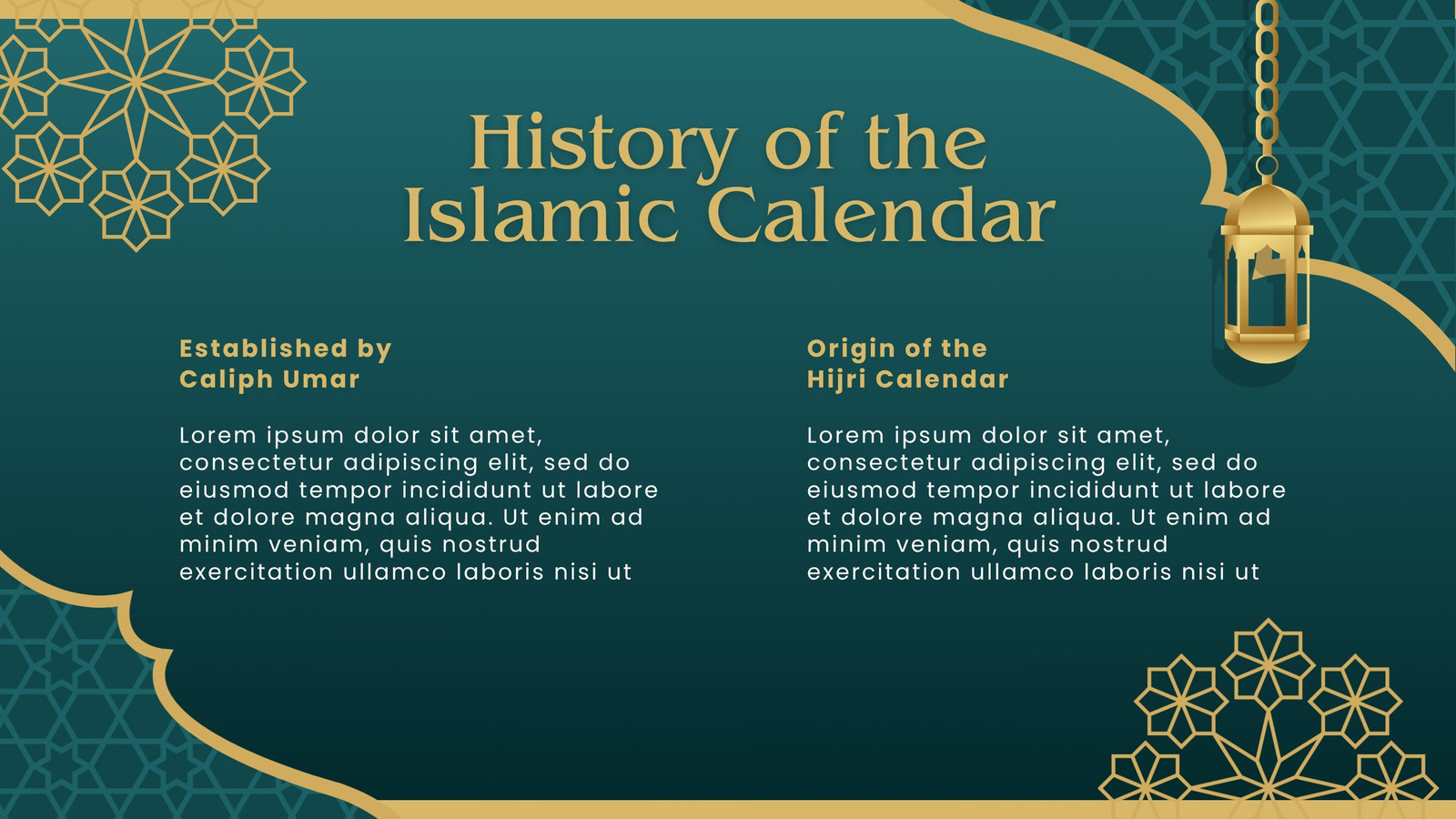 History of the Islamic Calendar

Established by Caliph Umar

Lorem ipsum dolor sit amet, consectetur adipiscing elit, sed do eiusmod tempor incididunt ut labore et dolore magna aliqua. Ut enim ad minim veniam, quis nostrud exercitation ullamco laboris nisi ut

Origin of the Hijri Calendar

Lorem ipsum dolor sit amet, consectetur adipiscing elit, sed do eiusmod tempor incididunt ut labore et dolore magna aliqua. Ut enim ad minim veniam, quis nostrud exercitation ullamco laboris nisi ut